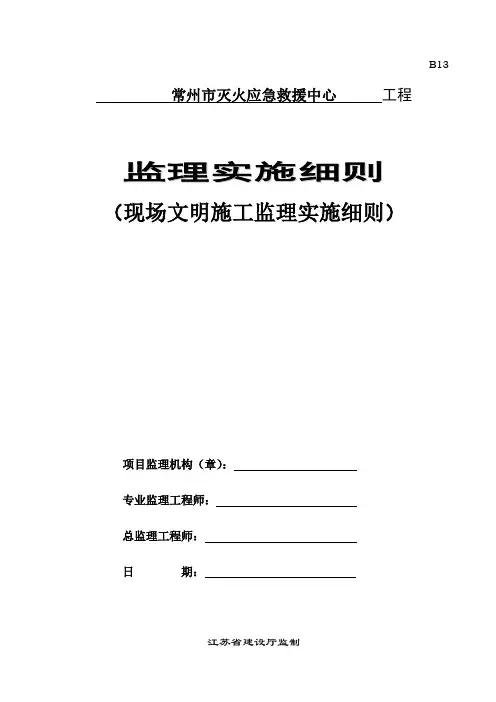 B13

常州市灭火应急救援中心 工程

监理实施细则

（现场文明施工监理实施细则）

项目监理机构（章）：

专业监理工程师：

总监理工程师：

日　　期：

江苏省建设厅监制